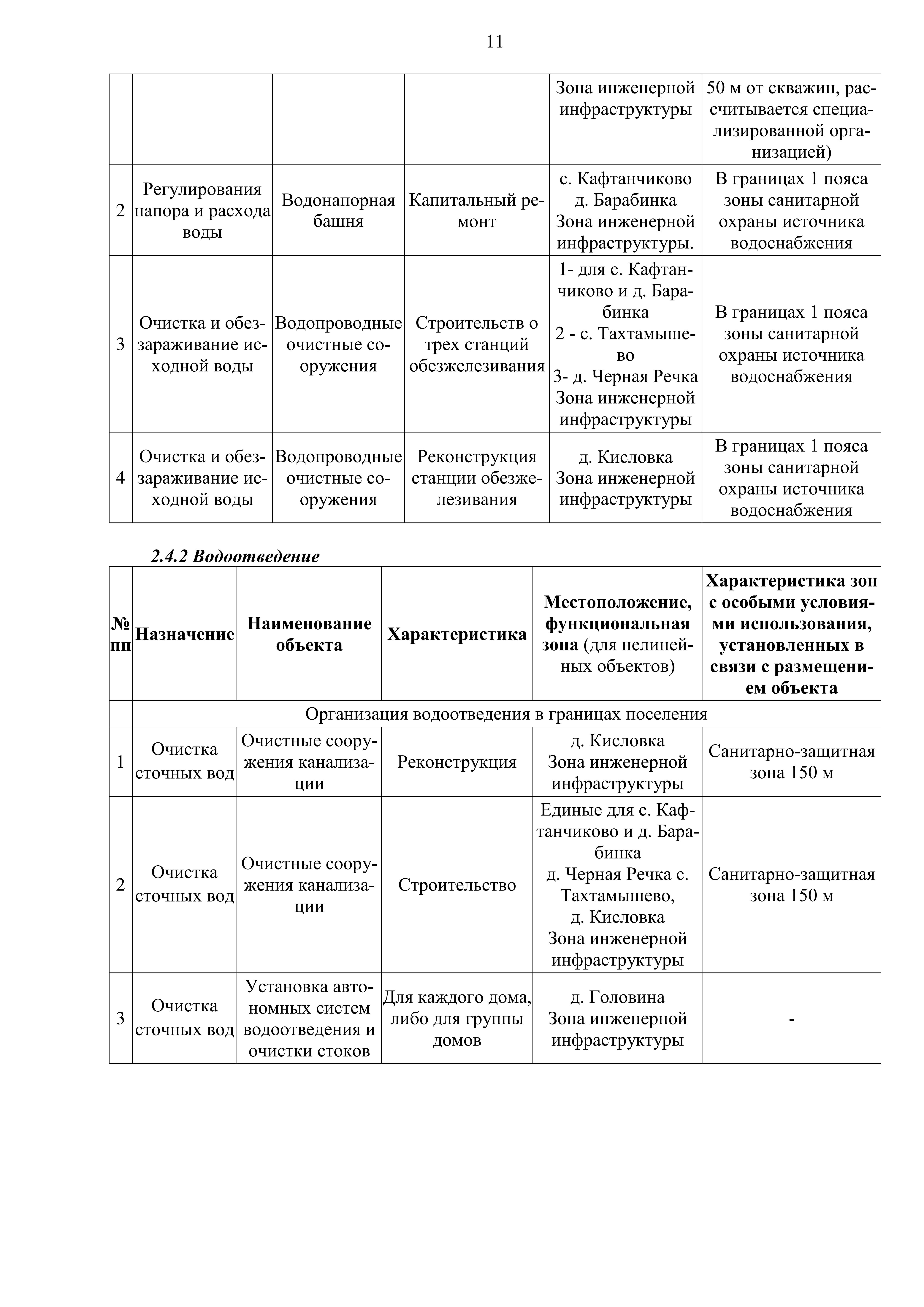 11

|  |  |  |  |  |  |
|---|---|---|---|---|---|
|  |  |  |  | Зона инженерной инфраструктуры | 50 м от скважин, рассчитывается специализированной организацией) |
| 2 | Регулирования напора и расхода воды | Водонапорная башня | Капитальный ремонт | с. Кафтанчиково д. Барабинка Зона инженерной инфраструктуры. | В границах 1 пояса зоны санитарной охраны источника водоснабжения |
| 3 | Очистка и обеззараживание исходной воды | Водопроводные очистные сооружения | Строительств о трех станций обезжелезивания | 1- для с. Кафтанчиково и д. Барабинка 2 - с. Тахтамышево 3- д. Черная Речка Зона инженерной инфраструктуры | В границах 1 пояса зоны санитарной охраны источника водоснабжения |
| 4 | Очистка и обеззараживание исходной воды | Водопроводные очистные сооружения | Реконструкция станции обезжелезивания | д. Кисловка Зона инженерной инфраструктуры | В границах 1 пояса зоны санитарной охраны источника водоснабжения |

2.4.2 Водоотведение

| № пп | Назначение | Наименование объекта | Характеристика | Местоположение, функциональная зона (для нелинейных объектов) | Характеристика зон с особыми условиями использования, установленных в связи с размещением объекта |
|---|---|---|---|---|---|
|  | Организация водоотведения в границах поселения | | | | |
| 1 | Очистка сточных вод | Очистные сооружения канализации | Реконструкция | д. Кисловка Зона инженерной инфраструктуры | Санитарно-защитная зона 150 м |
| 2 | Очистка сточных вод | Очистные сооружения канализации | Строительство | Единые для с. Кафтанчиково и д. Барабинка д. Черная Речка с. Тахтамышево, д. Кисловка Зона инженерной инфраструктуры | Санитарно-защитная зона 150 м |
| 3 | Очистка сточных вод | Установка автономных систем водоотведения и очистки стоков | Для каждого дома, либо для группы домов | д. Головина Зона инженерной инфраструктуры | - |